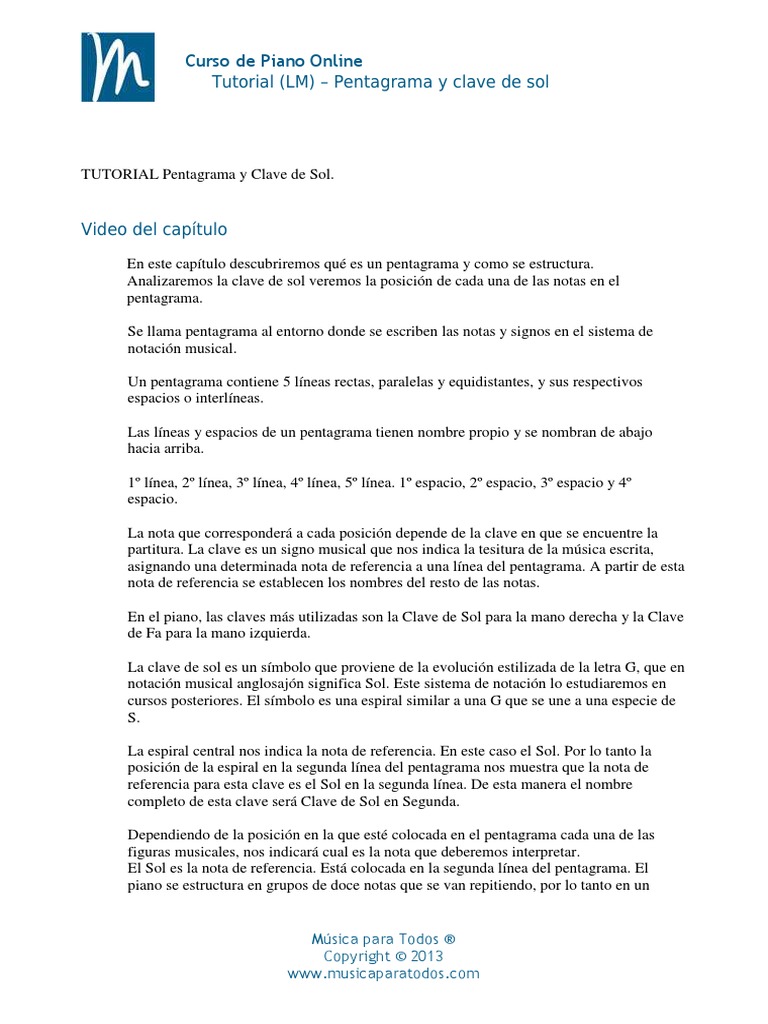 Curso de Piano Online
Tutorial (LM) – Pentagrama y clave de sol

TUTORIAL Pentagrama y Clave de Sol.

Video del capítulo

En este capítulo descubriremos qué es un pentagrama y como se estructura. Analizaremos la clave de sol veremos la posición de cada una de las notas en el pentagrama.

Se llama pentagrama al entorno donde se escriben las notas y signos en el sistema de notación musical.

Un pentagrama contiene 5 líneas rectas, paralelas y equidistantes, y sus respectivos espacios o interlíneas.

Las líneas y espacios de un pentagrama tienen nombre propio y se nombran de abajo hacia arriba.

1º línea, 2º línea, 3º línea, 4º línea, 5º línea. 1º espacio, 2º espacio, 3º espacio y 4º espacio.

La nota que corresponderá a cada posición depende de la clave en que se encuentre la partitura. La clave es un signo musical que nos indica la tesitura de la música escrita, asignando una determinada nota de referencia a una línea del pentagrama. A partir de esta nota de referencia se establecen los nombres del resto de las notas.

En el piano, las claves más utilizadas son la Clave de Sol para la mano derecha y la Clave de Fa para la mano izquierda.

La clave de sol es un símbolo que proviene de la evolución estilizada de la letra G, que en notación musical anglosajón significa Sol. Este sistema de notación lo estudiaremos en cursos posteriores. El símbolo es una espiral similar a una G que se une a una especie de S.

La espiral central nos indica la nota de referencia. En este caso el Sol. Por lo tanto la posición de la espiral en la segunda línea del pentagrama nos muestra que la nota de referencia para esta clave es el Sol en la segunda línea. De esta manera el nombre completo de esta clave será Clave de Sol en Segunda.

Dependiendo de la posición en la que esté colocada en el pentagrama cada una de las figuras musicales, nos indicará cual es la nota que deberemos interpretar.
El Sol es la nota de referencia. Está colocada en la segunda línea del pentagrama. El piano se estructura en grupos de doce notas que se van repitiendo, por lo tanto en un

Música para Todos ®
Copyright © 2013
www.musicaparatodos.com